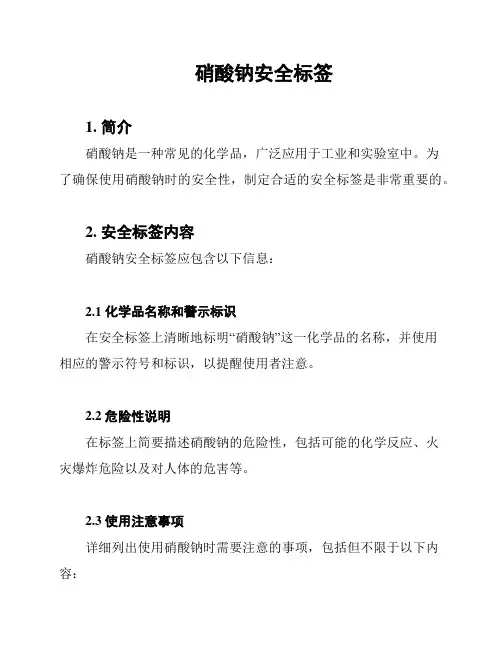 硝酸钠安全标签

1. 简介

硝酸钠是一种常见的化学品，广泛应用于工业和实验室中。为了确保使用硝酸钠时的安全性，制定合适的安全标签是非常重要的。

2. 安全标签内容

硝酸钠安全标签应包含以下信息：

2.1 化学品名称和警示标识

在安全标签上清晰地标明“硝酸钠”这一化学品的名称，并使用相应的警示符号和标识，以提醒使用者注意。

2.2 危险性说明

在标签上简要描述硝酸钠的危险性，包括可能的化学反应、火灾爆炸危险以及对人体的危害等。

2.3 使用注意事项

详细列出使用硝酸钠时需要注意的事项，包括但不限于以下内容：